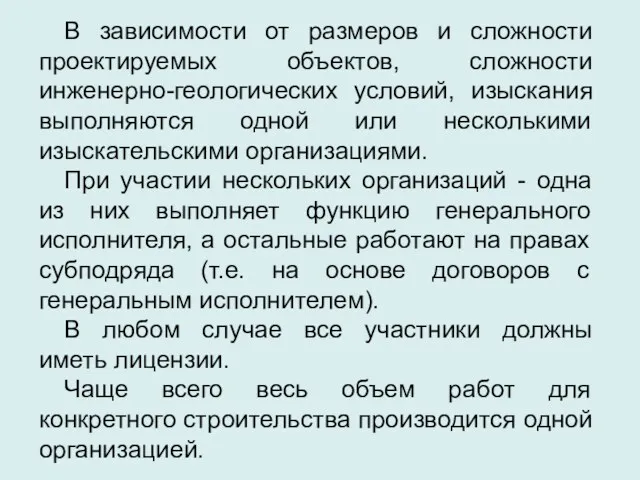 В зависимости от размеров и сложности проектируемых объектов, сложности инженерно-геологических условий, изыскания выполняются одной или несколькими изыскательскими организациями.

При участии нескольких организаций - одна из них выполняет функцию генерального исполнителя, а остальные работают на правах субподряда (т.е. на основе договоров с генеральным исполнителем).

В любом случае все участники должны иметь лицензии.

Чаще всего весь объем работ для конкретного строительства производится одной организацией.